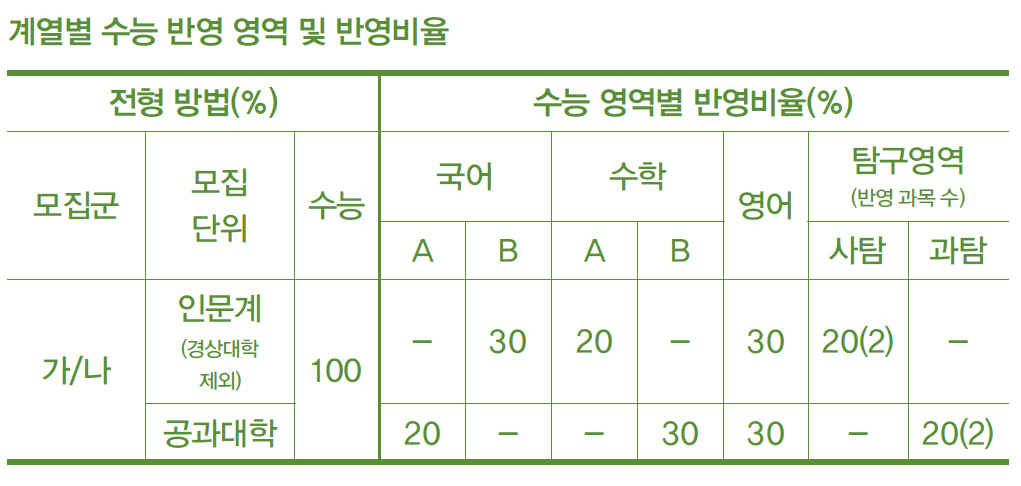 계열별 수능 반영 영역 및 반영비율

| 전형 방법(%) | | | 수능 영역별 반영비율(%) | | | | | | |
|---|---|---|---|---|---|---|---|---|---|
| 모집군 | 모집 단위 | 수능 | 국어 | | 수학 | | 영어 | 탐구영역 (반영 과목 수) | |
| | | | A | B | A | B | | 사탐 | 과탐 |
| 가/나 | 인문계 (경상대학 제외) | 100 | – | 30 | 20 | – | 30 | 20(2) | – |
| | 공과대학 | | 20 | – | – | 30 | 30 | – | 20(2) |